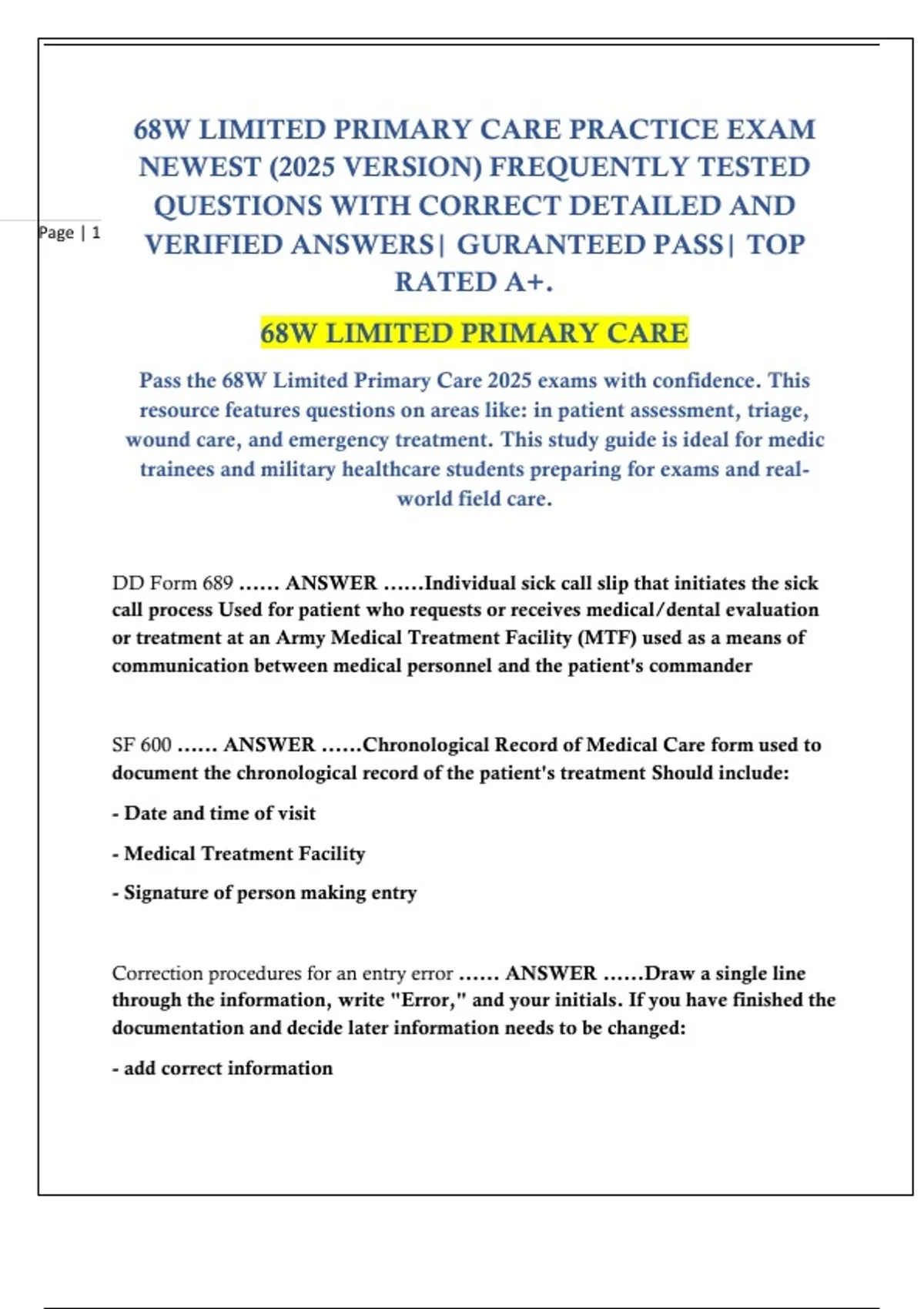 Page | 1

68W LIMITED PRIMARY CARE PRACTICE EXAM NEWEST (2025 VERSION) FREQUENTLY TESTED QUESTIONS WITH CORRECT DETAILED AND VERIFIED ANSWERS| GURANTEED PASS| TOP RATED A+.

68W LIMITED PRIMARY CARE

Pass the 68W Limited Primary Care 2025 exams with confidence. This resource features questions on areas like: in patient assessment, triage, wound care, and emergency treatment. This study guide is ideal for medic trainees and military healthcare students preparing for exams and real-world field care.

DD Form 689 …… ANSWER ……Individual sick call slip that initiates the sick call process Used for patient who requests or receives medical/dental evaluation or treatment at an Army Medical Treatment Facility (MTF) used as a means of communication between medical personnel and the patient's commander

SF 600 …… ANSWER ……Chronological Record of Medical Care form used to document the chronological record of the patient's treatment Should include:

- Date and time of visit

- Medical Treatment Facility

- Signature of person making entry

Correction procedures for an entry error …… ANSWER ……Draw a single line through the information, write "Error," and your initials. If you have finished the documentation and decide later information needs to be changed:

- add correct information